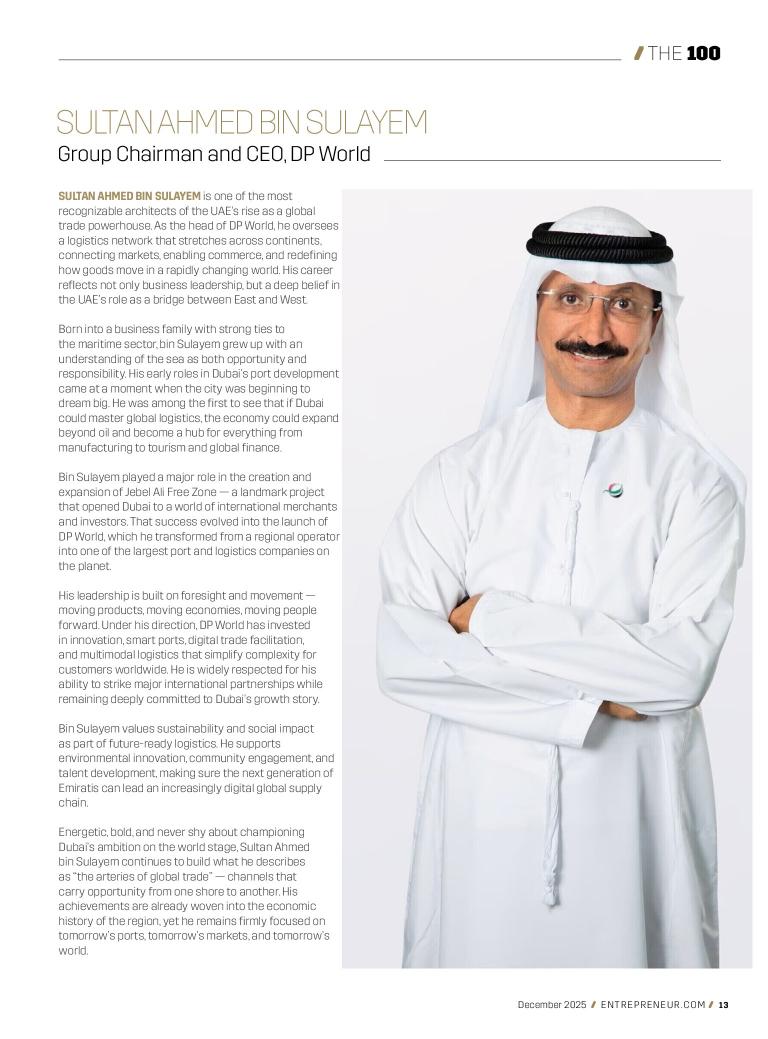 / THE 100

SULTAN AHMED BIN SULAYEM

Group Chairman and CEO, DP World

SULTAN AHMED BIN SULAYEM is one of the most recognizable architects of the UAE's rise as a global trade powerhouse. As the head of DP World, he oversees a logistics network that stretches across continents, connecting markets, enabling commerce, and redefining how goods move in a rapidly changing world. His career reflects not only business leadership, but a deep belief in the UAE's role as a bridge between East and West.

Born into a business family with strong ties to the maritime sector, bin Sulayem grew up with an understanding of the sea as both opportunity and responsibility. His early roles in Dubai's port development came at a moment when the city was beginning to dream big. He was among the first to see that if Dubai could master global logistics, the economy could expand beyond oil and become a hub for everything from manufacturing to tourism and global finance.

Bin Sulayem played a major role in the creation and expansion of Jebel Ali Free Zone — a landmark project that opened Dubai to a world of international merchants and investors. That success evolved into the launch of DP World, which he transformed from a regional operator into one of the largest port and logistics companies on the planet.

His leadership is built on foresight and movement — moving products, moving economies, moving people forward. Under his direction, DP World has invested in innovation, smart ports, digital trade facilitation, and multimodal logistics that simplify complexity for customers worldwide. He is widely respected for his ability to strike major international partnerships while remaining deeply committed to Dubai's growth story.

Bin Sulayem values sustainability and social impact as part of future-ready logistics. He supports environmental innovation, community engagement, and talent development, making sure the next generation of Emiratis can lead an increasingly digital global supply chain.

Energetic, bold, and never shy about championing Dubai's ambition on the world stage, Sultan Ahmed bin Sulayem continues to build what he describes as "the arteries of global trade" — channels that carry opportunity from one shore to another. His achievements are already woven into the economic history of the region, yet he remains firmly focused on tomorrow's ports, tomorrow's markets, and tomorrow's world.

December 2025 / ENTREPRENEUR.COM / 13